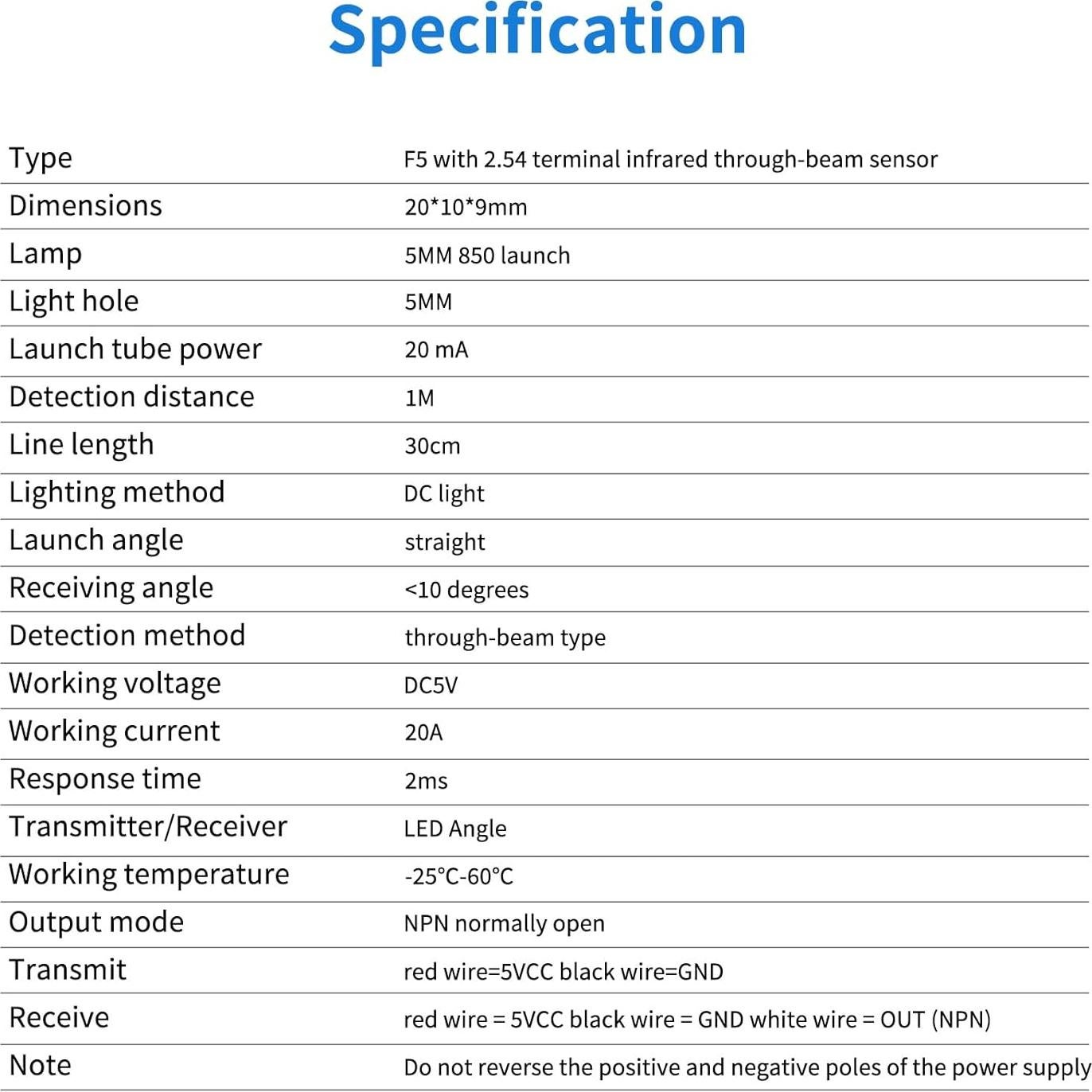 Specification

| Type | F5 with 2.54 terminal infrared through-beam sensor |
|---|---|
| Dimensions | 20*10*9mm |
| Lamp | 5MM 850 launch |
| Light hole | 5MM |
| Launch tube power | 20 mA |
| Detection distance | 1M |
| Line length | 30cm |
| Lighting method | DC light |
| Launch angle | straight |
| Receiving angle | <10 degrees |
| Detection method | through-beam type |
| Working voltage | DC5V |
| Working current | 20A |
| Response time | 2ms |
| Transmitter/Receiver | LED Angle |
| Working temperature | -25°C-60°C |
| Output mode | NPN normally open |
| Transmit | red wire=5VCC black wire=GND |
| Receive | red wire = 5VCC black wire = GND white wire = OUT (NPN) |
| Note | Do not reverse the positive and negative poles of the power supply |